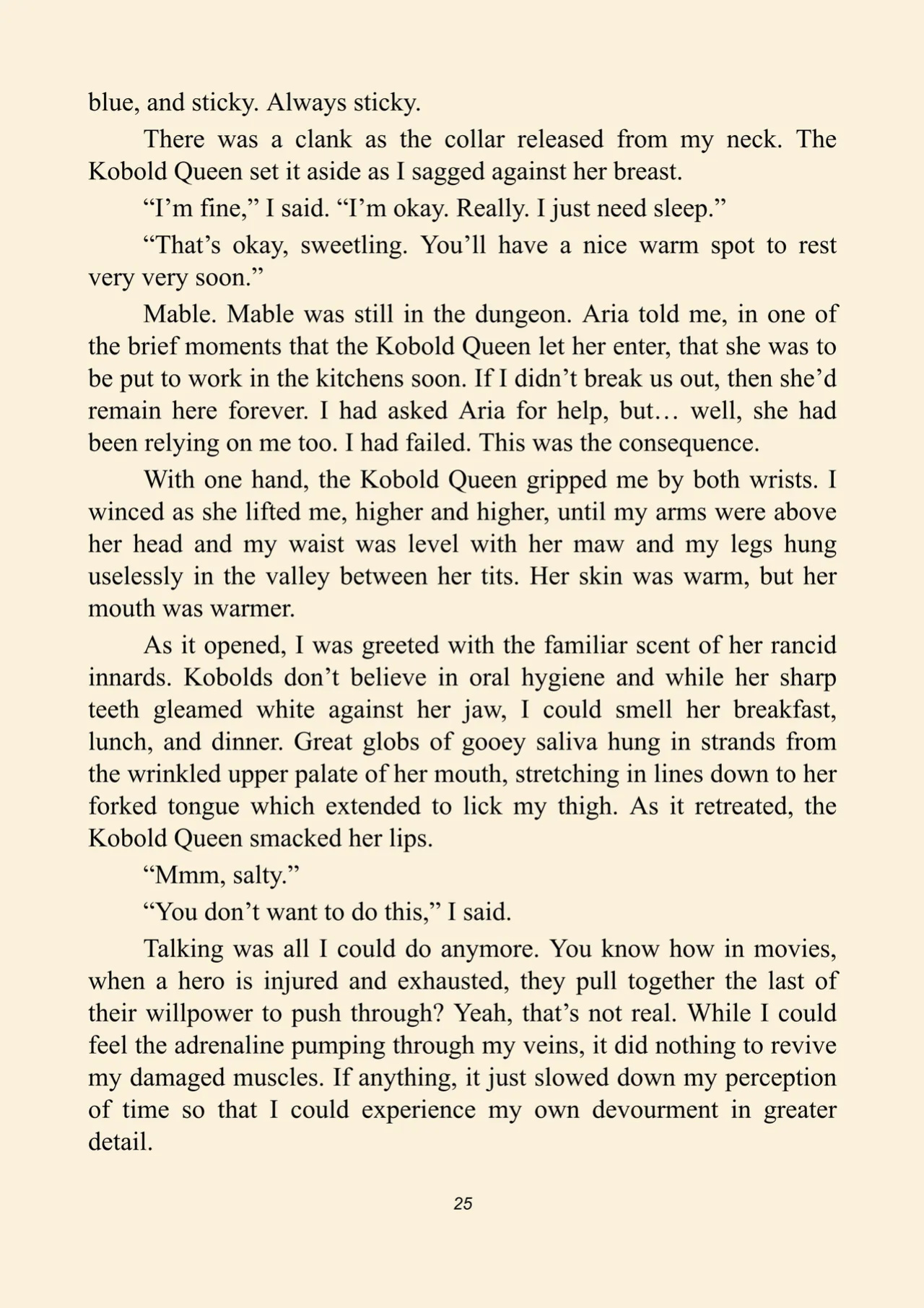 blue, and sticky. Always sticky.

There was a clank as the collar released from my neck. The Kobold Queen set it aside as I sagged against her breast.

"I'm fine," I said. "I'm okay. Really. I just need sleep."

"That's okay, sweetling. You'll have a nice warm spot to rest very very soon."

Mable. Mable was still in the dungeon. Aria told me, in one of the brief moments that the Kobold Queen let her enter, that she was to be put to work in the kitchens soon. If I didn't break us out, then she'd remain here forever. I had asked Aria for help, but… well, she had been relying on me too. I had failed. This was the consequence.

With one hand, the Kobold Queen gripped me by both wrists. I winced as she lifted me, higher and higher, until my arms were above her head and my waist was level with her maw and my legs hung uselessly in the valley between her tits. Her skin was warm, but her mouth was warmer.

As it opened, I was greeted with the familiar scent of her rancid innards. Kobolds don't believe in oral hygiene and while her sharp teeth gleamed white against her jaw, I could smell her breakfast, lunch, and dinner. Great globs of gooey saliva hung in strands from the wrinkled upper palate of her mouth, stretching in lines down to her forked tongue which extended to lick my thigh. As it retreated, the Kobold Queen smacked her lips.

"Mmm, salty."

"You don't want to do this," I said.

Talking was all I could do anymore. You know how in movies, when a hero is injured and exhausted, they pull together the last of their willpower to push through? Yeah, that's not real. While I could feel the adrenaline pumping through my veins, it did nothing to revive my damaged muscles. If anything, it just slowed down my perception of time so that I could experience my own devourment in greater detail.

25